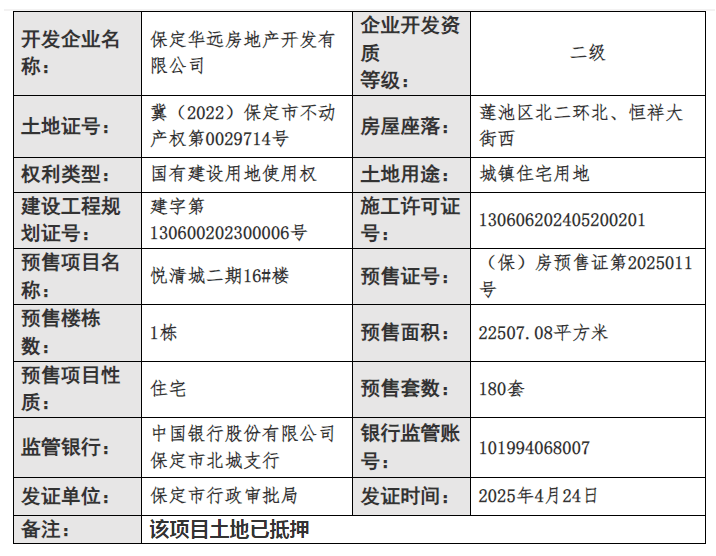 | 开发企业名称: | 保定华远房地产开发有限公司 | 企业开发资质等级: | 二级 |
|---|---|---|---|
| 土地证号: | 冀（2022）保定市不动产权第0029714号 | 房屋座落: | 莲池区北二环北、恒祥大街西 |
| 权利类型: | 国有建设用地使用权 | 土地用途: | 城镇住宅用地 |
| 建设工程规划证号: | 建字第130600202300006号 | 施工许可证号: | 130606202405200201 |
| 预售项目名称: | 悦清城二期16#楼 | 预售证号: | （保）房预售证第2025011号 |
| 预售楼栋数: | 1栋 | 预售面积: | 22507.08平方米 |
| 预售项目性质: | 住宅 | 预售套数: | 180套 |
| 监管银行: | 中国银行股份有限公司保定市北城支行 | 银行监管账号: | 101994068007 |
| 发证单位: | 保定市行政审批局 | 发证时间: | 2025年4月24日 |
| 备注: | 该项目土地已抵押 | | |